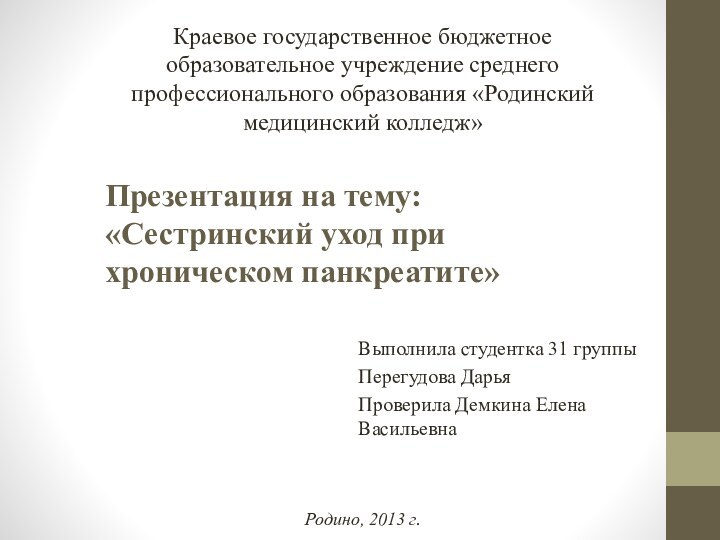 Краевое государственное бюджетное образовательное учреждение среднего профессионального образования «Родинский медицинский колледж»

Презентация на тему: «Сестринский уход при хроническом панкреатите»

Выполнила студентка 31 группы

Перегудова Дарья

Проверила Демкина Елена Васильевна

Родино, 2013 г.